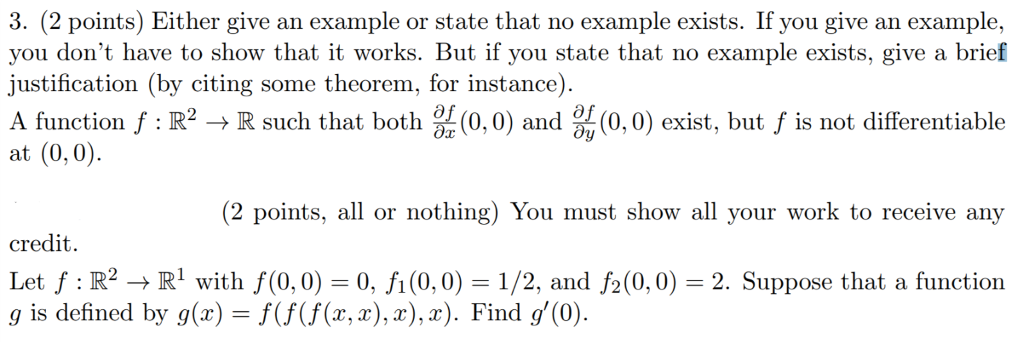 3. (2 points) Either give an example or state that no example exists. If you give an example, you don't have to show that it works. But if you state that no example exists, give a brief justification (by citing some theorem, for instance).
A function $f : \mathbb{R}^2 \to \mathbb{R}$ such that both $\frac{\partial f}{\partial x}(0,0)$ and $\frac{\partial f}{\partial y}(0,0)$ exist, but $f$ is not differentiable at $(0,0)$.

(2 points, all or nothing) You must show all your work to receive any credit.
Let $f : \mathbb{R}^2 \to \mathbb{R}^1$ with $f(0,0) = 0$, $f_1(0,0) = 1/2$, and $f_2(0,0) = 2$. Suppose that a function $g$ is defined by $g(x) = f(f(f(x,x),x),x)$. Find $g'(0)$.